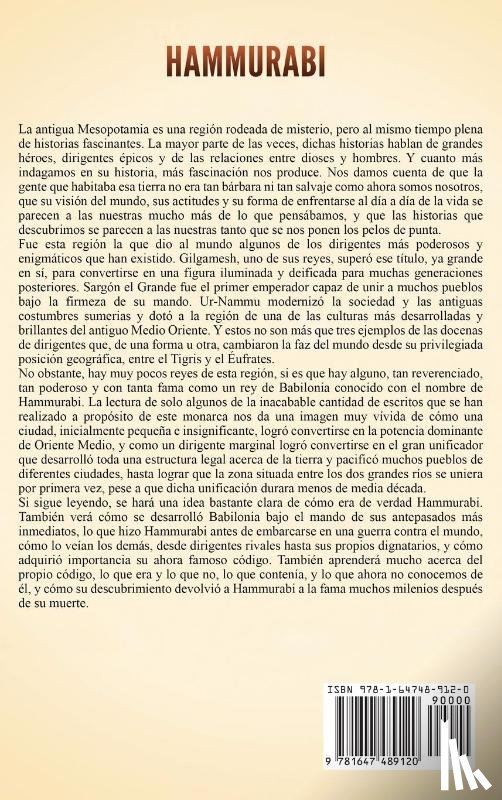 HAMMURABI

La antigua Mesopotamia es una región rodeada de misterio, pero al mismo tiempo plena de historias fascinantes. La mayor parte de las veces, dichas historias hablan de grandes héroes, dirigentes épicos y de las relaciones entre dioses y hombres. Y cuanto más indagamos en su historia, más fascinación nos produce. Nos damos cuenta de que la gente que habitaba esa tierra no era tan bárbara ni tan salvaje como ahora somos nosotros, que su visión del mundo, sus actitudes y su forma de enfrentarse al día a día de la vida se parecen a las nuestras mucho más de lo que pensábamos, y que las historias que descubrimos se parecen a las nuestras tanto que se nos ponen los pelos de punta.

Fue esta región la que dio al mundo algunos de los dirigentes más poderosos y enigmáticos que han existido. Gilgamesh, uno de sus reyes, superó ese título, ya grande en sí, para convertirse en una figura iluminada y deificada para muchas generaciones posteriores. Sargón el Grande fue el primer emperador capaz de unir a muchos pueblos bajo la firmeza de su mando. Ur-Nammu modernizó la sociedad y las antiguas costumbres sumerias y dotó a la región de una de las culturas más desarrolladas y brillantes del antiguo Medio Oriente. Y estos no son más que tres ejemplos de las docenas de dirigentes que, de una forma u otra, cambiaron la faz del mundo desde su privilegiada posición geográfica, entre el Tigris y el Éufrates.

No obstante, hay muy pocos reyes de esta región, si es que hay alguno, tan reverenciado, tan poderoso y con tanta fama como un rey de Babilonia conocido con el nombre de Hammurabi. La lectura de solo algunos de la inacabable cantidad de escritos que se han realizado a propósito de este monarca nos da una imagen muy vívida de cómo una ciudad, inicialmente pequeña e insignificante, logró convertirse en la potencia dominante de Oriente Medio, y como un dirigente marginal logró convertirse en el gran unificador que desarrolló toda una estructura legal acerca de la tierra y pacificó muchos pueblos de diferentes ciudades, hasta lograr que la zona situada entre los dos grandes ríos se uniera por primera vez, pese a que dicha unificación durara menos de media década.

Si sigue leyendo, se hará una idea bastante clara de cómo era de verdad Hammurabi. También verá cómo se desarrolló Babilonia bajo el mando de sus antepasados más inmediatos, lo que hizo Hammurabi antes de embarcarse en una guerra contra el mundo, cómo lo veían los demás, desde dirigentes rivales hasta sus propios dignatarios, y cómo adquirió importancia su ahora famoso código. También aprenderá mucho acerca del propio código, lo que era y lo que no, lo que contenía, y lo que ahora no conocemos de él, y cómo su descubrimiento devolvió a Hammurabi a la fama muchos milenios después de su muerte.

ISBN 978-1-64748-912-0
90000
9 781647 489120